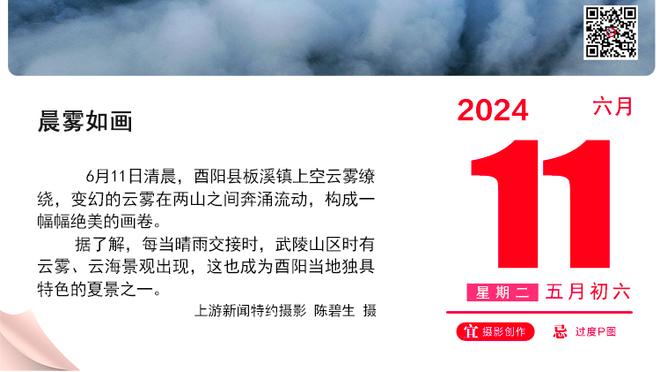 晨雾如画

6月11日清晨，酉阳县板溪镇上空云雾缭绕，变幻的云雾在两山之间奔涌流动，构成一幅幅绝美的画卷。

据了解，每当晴雨交接时，武陵山区时有云雾、云海景观出现，这也成为酉阳当地独具特色的夏景之一。

上游新闻特约摄影 陈碧生 摄

2024 六月

11

星期二 五月初六

宜 摄影创作 忌 过度P图